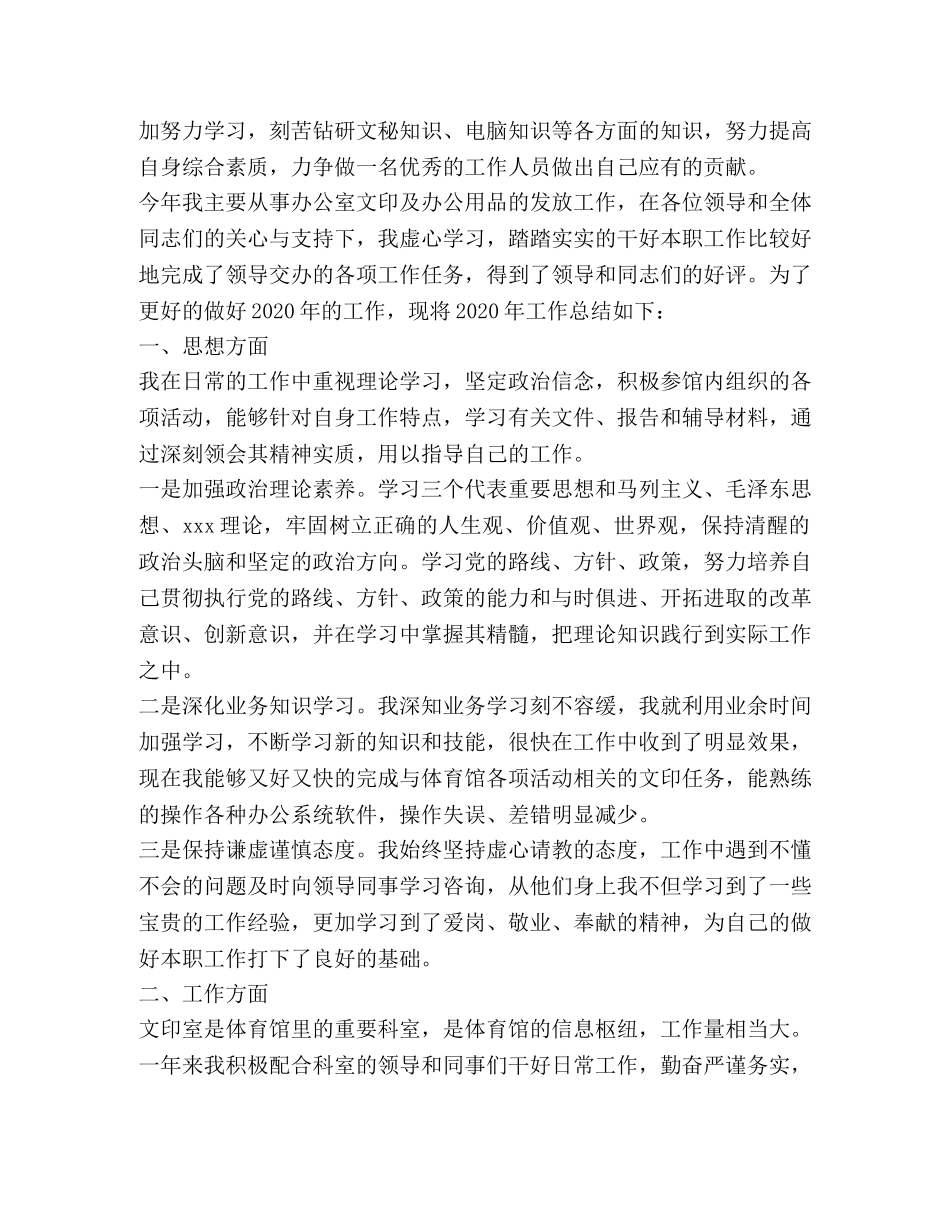 加努力学习，刻苦钻研文秘知识、电脑知识等各方面的知识，努力提高自身综合素质，力争做一名优秀的工作人员做出自己应有的贡献。

今年我主要从事办公室文印及办公用品的发放工作，在各位领导和全体同志们的关心与支持下，我虚心学习，踏踏实实的干好本职工作比较好地完成了领导交办的各项工作任务，得到了领导和同志们的好评。为了更好的做好 2020 年的工作，现将 2020 年工作总结如下：

一、思想方面

我在日常的工作中重视理论学习，坚定政治信念，积极参馆内组织的各项活动，能够针对自身工作特点，学习有关文件、报告和辅导材料，通过深刻领会其精神实质，用以指导自己的工作。

一是加强政治理论素养。学习三个代表重要思想和马列主义、毛泽东思想、xxx 理论，牢固树立正确的人生观、价值观、世界观，保持清醒的政治头脑和坚定的政治方向。学习党的路线、方针、政策，努力培养自己贯彻执行党的路线、方针、政策的能力和与时俱进、开拓进取的改革意识、创新意识，并在学习中掌握其精髓，把理论知识践行到实际工作之中。

二是深化业务知识学习。我深知业务学习刻不容缓，我就利用业余时间加强学习，不断学习新的知识和技能，很快在工作中收到了明显效果，现在我能够又好又快的完成与体育馆各项活动相关的文印任务，能熟练的操作各种办公系统软件，操作失误、差错明显减少。

三是保持谦虚谨慎态度。我始终坚持虚心请教的态度，工作中遇到不懂不会的问题及时向领导同事学习咨询，从他们身上我不但学习到了一些宝贵的工作经验，更加学习到了爱岗、敬业、奉献的精神，为自己的做好本职工作打下了良好的基础。

二、工作方面

文印室是体育馆里的重要科室，是体育馆的信息枢纽，工作量相当大。一年来我积极配合科室的领导和同事们干好日常工作，勤奋严谨务实，